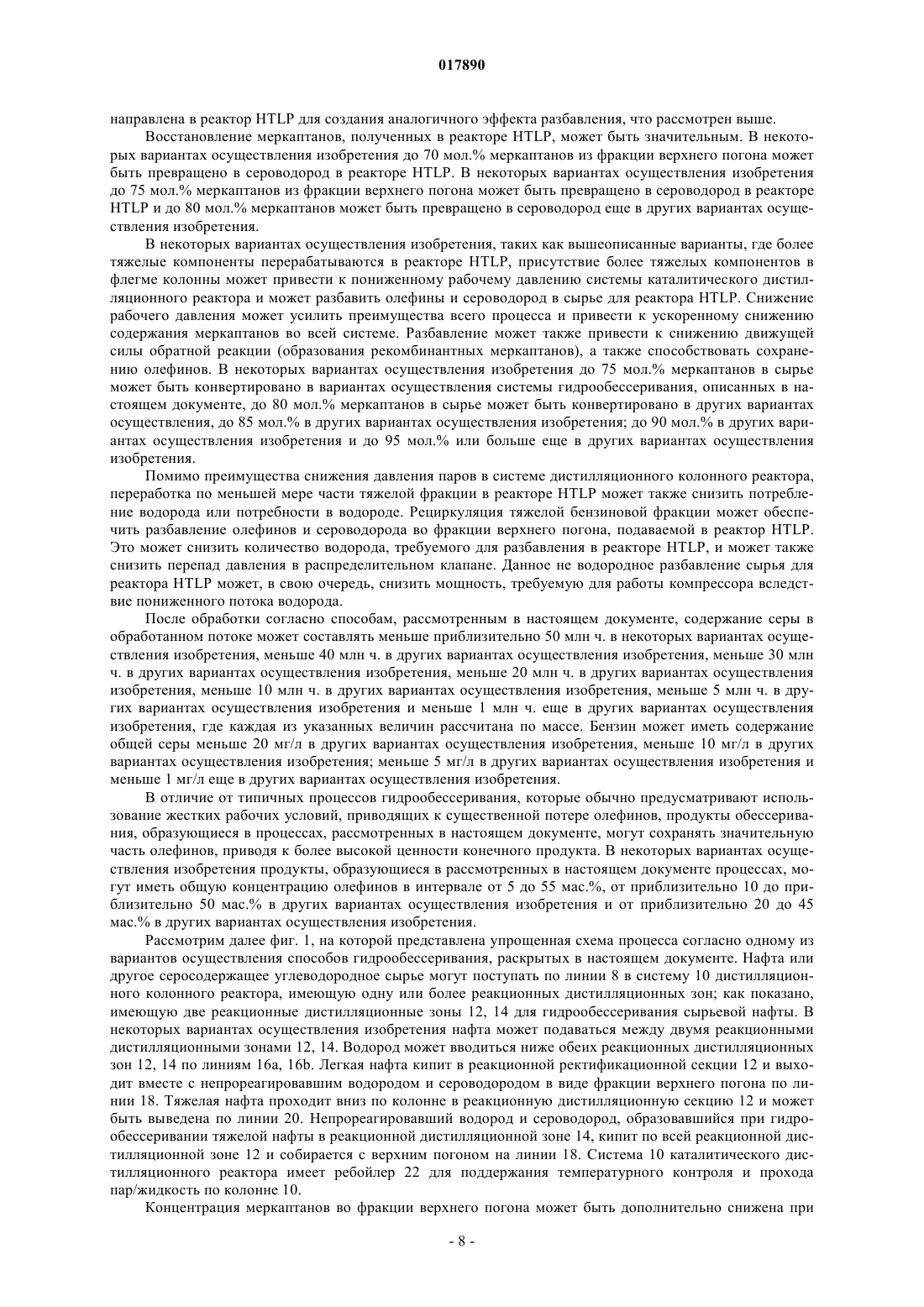 017890

направлена в реактор HTLP для создания аналогичного эффекта разбавления, что рассмотрен выше.

Восстановление меркаптанов, полученных в реакторе HTLP, может быть значительным. В некоторых вариантах осуществления изобретения до 70 мол.% меркаптанов из фракции верхнего погона может быть превращено в сероводород в реакторе HTLP. В некоторых вариантах осуществления изобретения до 75 мол.% меркаптанов из фракции верхнего погона может быть превращено в сероводород в реакторе HTLP и до 80 мол.% меркаптанов может быть превращено в сероводород еще в других вариантах осуществления изобретения.

В некоторых вариантах осуществления изобретения, таких как вышеописанные варианты, где более тяжелые компоненты перерабатываются в реакторе HTLP, присутствие более тяжелых компонентов в флегме колонны может привести к пониженному рабочему давлению системы каталитического дистилляционного реактора и может разбавить олефины и сероводород в сырье для реактора HTLP. Снижение рабочего давления может усилить преимущества всего процесса и привести к ускоренному снижению содержания меркаптанов во всей системе. Разбавление может также привести к снижению движущей силы обратной реакции (образования рекомбинантных меркаптанов), а также способствовать сохранению олефинов. В некоторых вариантах осуществления изобретения до 75 мол.% меркаптанов в сырье может быть конвертировано в вариантах осуществления системы гидрообессеривания, описанных в настоящем документе, до 80 мол.% меркаптанов в сырье может быть конвертировано в других вариантах осуществления, до 85 мол.% в других вариантах осуществления изобретения; до 90 мол.% в других вариантах осуществления изобретения и до 95 мол.% или больше еще в других вариантах осуществления изобретения.

Помимо преимущества снижения давления паров в системе дистилляционного колонного реактора, переработка по меньшей мере части тяжелой фракции в реакторе HTLP может также снизить потребление водорода или потребности в водороде. Рециркуляция тяжелой бензиновой фракции может обеспечить разбавление олефинов и сероводорода во фракции верхнего погона, подаваемой в реактор HTLP. Это может снизить количество водорода, требуемого для разбавления в реакторе HTLP, и может также снизить перепад давления в распределительном клапане. Данное не водородное разбавление сырья для реактора HTLP может, в свою очередь, снизить мощность, требуемую для работы компрессора вследствие пониженного потока водорода.

После обработки согласно способам, рассмотренным в настоящем документе, содержание серы в обработанном потоке может составлять меньше приблизительно 50 млн ч. в некоторых вариантах осуществления изобретения, меньше 40 млн ч. в других вариантах осуществления изобретения, меньше 30 млн ч. в других вариантах осуществления изобретения, меньше 20 млн ч. в других вариантах осуществления изобретения, меньше 10 млн ч. в других вариантах осуществления изобретения, меньше 5 млн ч. в других вариантах осуществления изобретения и меньше 1 млн ч. еще в других вариантах осуществления изобретения, где каждая из указанных величин рассчитана по массе. Бензин может иметь содержание общей серы меньше 20 мг/л в других вариантах осуществления изобретения, меньше 10 мг/л в других вариантах осуществления изобретения; меньше 5 мг/л в других вариантах осуществления изобретения и меньше 1 мг/л еще в других вариантах осуществления изобретения.

В отличие от типичных процессов гидрообессеривания, которые обычно предусматривают использование жестких рабочих условий, приводящих к существенной потере олефинов, продукты обессеривания, образующиеся в процессах, рассмотренных в настоящем документе, могут сохранять значительную часть олефинов, приводя к более высокой ценности конечного продукта. В некоторых вариантах осуществления изобретения продукты, образующиеся в рассмотренных в настоящем документе процессах, могут иметь общую концентрацию олефинов в интервале от 5 до 55 мас.%, от приблизительно 10 до приблизительно 50 мас.% в других вариантах осуществления изобретения и от приблизительно 20 до 45 мас.% в других вариантах осуществления изобретения.

Рассмотрим далее фиг. 1, на которой представлена упрощенная схема процесса согласно одному из вариантов осуществления способов гидрообессеривания, раскрытых в настоящем документе. Нафта или другое серосодержащее углеводородное сырье могут поступать по линии 8 в систему 10 дистилляционного колонного реактора, имеющую одну или более реакционных дистилляционных зон; как показано, имеющую две реакционные дистилляционные зоны 12, 14 для гидрообессеривания сырьевой нафты. В некоторых вариантах осуществления изобретения нафта может подаваться между двумя реакционными дистилляционными зонами 12, 14. Водород может вводиться ниже обеих реакционных дистилляционных зон 12, 14 по линиям 16a, 16b. Легкая нафта кипит в реакционной ректификационной секции 12 и выходит вместе с непрореагировавшим водородом и сероводородом в виде фракции верхнего погона по линии 18. Тяжелая нафта проходит вниз по колонне в реакционную дистилляционную секцию 12 и может быть выведена по линии 20. Непрореагировавший водород и сероводород, образовавшийся при гидрообессеривании тяжелой нафты в реакционной дистилляционной зоне 14, кипит по всей реакционной дистилляционной зоне 12 и собирается с верхним погоном на линии 18. Система 10 каталитического дистилляционного реактора имеет ребойлер 22 для поддержания температурного контроля и прохода пар/жидкость по колонне 10.

Концентрация меркаптанов во фракции верхнего погона может быть дополнительно снижена при

- 8 -